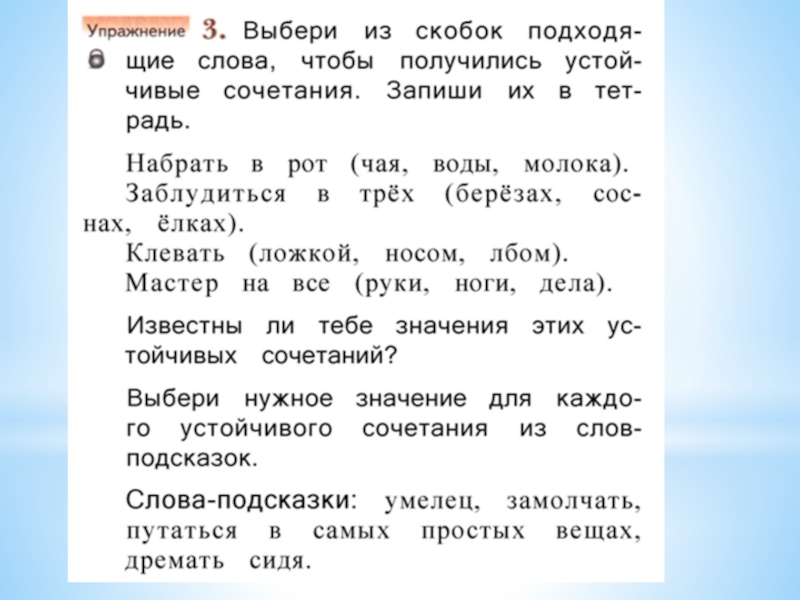 Упражнение 3. Выбери из скобок подходящие слова, чтобы получились устойчивые сочетания. Запиши их в тетрадь.

Набрать в рот (чая, воды, молока).
Заблудиться в трёх (берёзах, соснах, ёлках).
Клевать (ложкой, носом, лбом).
Мастер на все (руки, ноги, дела).

Известны ли тебе значения этих устойчивых сочетаний?

Выбери нужное значение для каждого устойчивого сочетания из слов-подсказок.

Слова-подсказки: умелец, замолчать, путаться в самых простых вещах, дремать сидя.